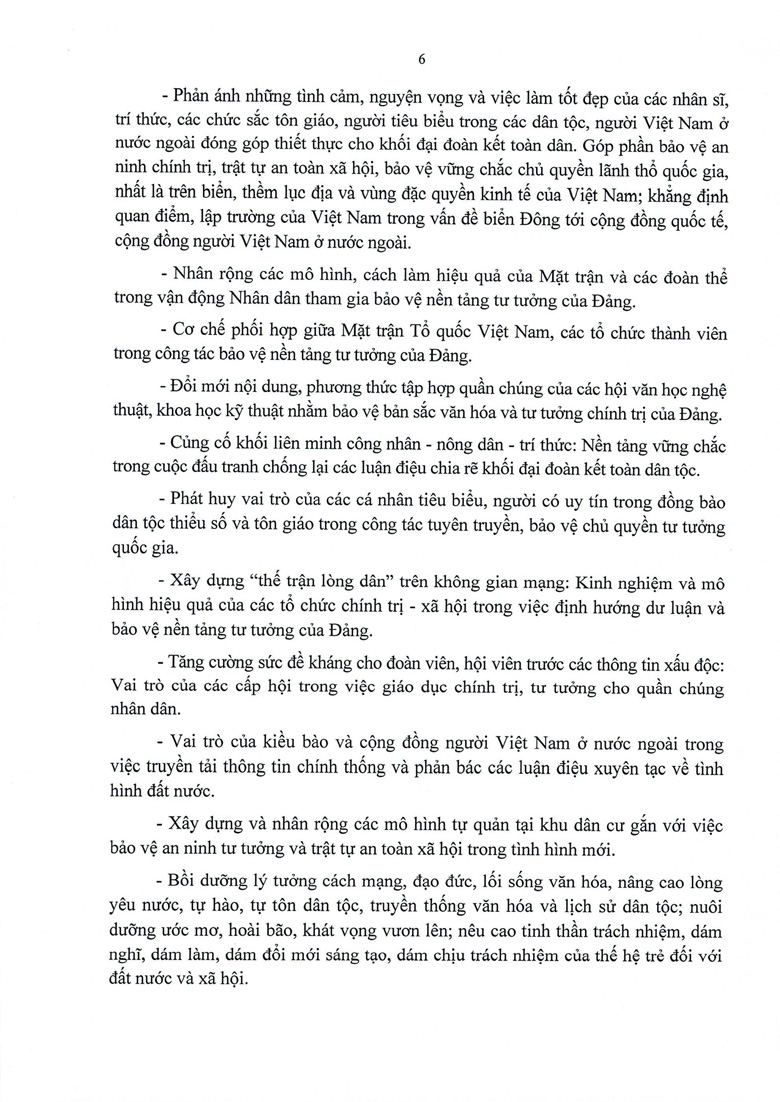 6

- Phản ánh những tình cảm, nguyện vọng và việc làm tốt đẹp của các nhân sĩ, trí thức, các chức sắc tôn giáo, người tiêu biểu trong các dân tộc, người Việt Nam ở nước ngoài đóng góp thiết thực cho khối đại đoàn kết toàn dân. Góp phần bảo vệ an ninh chính trị, trật tự an toàn xã hội, bảo vệ vững chắc chủ quyền lãnh thổ quốc gia, nhất là trên biển, thềm lục địa và vùng đặc quyền kinh tế của Việt Nam; khẳng định quan điểm, lập trường của Việt Nam trong vấn đề biển Đông tới cộng đồng quốc tế, cộng đồng người Việt Nam ở nước ngoài.

- Nhân rộng các mô hình, cách làm hiệu quả của Mặt trận và các đoàn thể trong vận động Nhân dân tham gia bảo vệ nền tảng tư tưởng của Đảng.

- Cơ chế phối hợp giữa Mặt trận Tổ quốc Việt Nam, các tổ chức thành viên trong công tác bảo vệ nền tảng tư tưởng của Đảng.

- Đổi mới nội dung, phương thức tập hợp quần chúng của các hội văn học nghệ thuật, khoa học kỹ thuật nhằm bảo vệ bản sắc văn hóa và tư tưởng chính trị của Đảng.

- Củng cố khối liên minh công nhân - nông dân - trí thức: Nền tảng vững chắc trong cuộc đấu tranh chống lại các luận điệu chia rẽ khối đại đoàn kết toàn dân tộc.

- Phát huy vai trò của các cá nhân tiêu biểu, người có uy tín trong đồng bào dân tộc thiểu số và tôn giáo trong công tác tuyên truyền, bảo vệ chủ quyền tư tưởng quốc gia.

- Xây dựng "thế trận lòng dân" trên không gian mạng: Kinh nghiệm và mô hình hiệu quả của các tổ chức chính trị - xã hội trong việc định hướng dư luận và bảo vệ nền tảng tư tưởng của Đảng.

- Tăng cường sức đề kháng cho đoàn viên, hội viên trước các thông tin xấu độc: Vai trò của các cấp hội trong việc giáo dục chính trị, tư tưởng cho quần chúng nhân dân.

- Vai trò của kiều bào và cộng đồng người Việt Nam ở nước ngoài trong việc truyền tải thông tin chính thống và phản bác các luận điệu xuyên tạc về tình hình đất nước.

- Xây dựng và nhân rộng các mô hình tự quản tại khu dân cư gắn với việc bảo vệ an ninh tư tưởng và trật tự an toàn xã hội trong tình hình mới.

- Bồi dưỡng lý tưởng cách mạng, đạo đức, lối sống văn hóa, nâng cao lòng yêu nước, tự hào, tự tôn dân tộc, truyền thống văn hóa và lịch sử dân tộc; nuôi dưỡng ước mơ, hoài bão, khát vọng vươn lên; nêu cao tinh thần trách nhiệm, dám nghĩ, dám làm, dám đổi mới sáng tạo, dám chịu trách nhiệm của thế hệ trẻ đối với đất nước và xã hội.